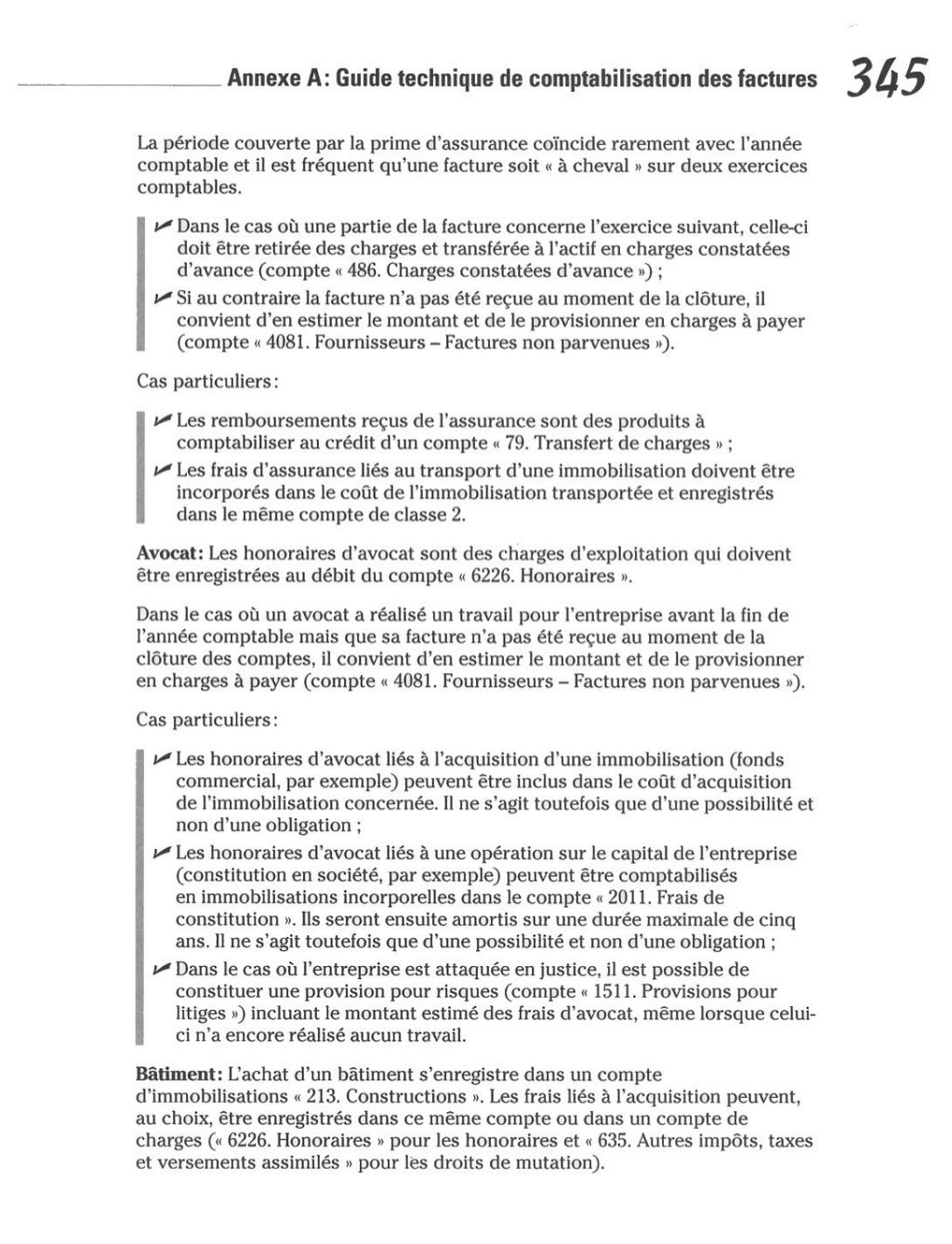 Annexe A : Guide technique de comptabilisation des factures 345

La période couverte par la prime d'assurance coïncide rarement avec l'année comptable et il est fréquent qu'une facture soit « à cheval » sur deux exercices comptables.

✓ Dans le cas où une partie de la facture concerne l'exercice suivant, celle-ci doit être retirée des charges et transférée à l'actif en charges constatées d'avance (compte « 486. Charges constatées d'avance ») ;

✓ Si au contraire la facture n'a pas été reçue au moment de la clôture, il convient d'en estimer le montant et de le provisionner en charges à payer (compte « 4081. Fournisseurs – Factures non parvenues »).

Cas particuliers :

✓ Les remboursements reçus de l'assurance sont des produits à comptabiliser au crédit d'un compte « 79. Transfert de charges » ;

✓ Les frais d'assurance liés au transport d'une immobilisation doivent être incorporés dans le coût de l'immobilisation transportée et enregistrés dans le même compte de classe 2.

Avocat : Les honoraires d'avocat sont des charges d'exploitation qui doivent être enregistrées au débit du compte « 6226. Honoraires ».

Dans le cas où un avocat a réalisé un travail pour l'entreprise avant la fin de l'année comptable mais que sa facture n'a pas été reçue au moment de la clôture des comptes, il convient d'en estimer le montant et de le provisionner en charges à payer (compte « 4081. Fournisseurs – Factures non parvenues »).

Cas particuliers :

✓ Les honoraires d'avocat liés à l'acquisition d'une immobilisation (fonds commercial, par exemple) peuvent être inclus dans le coût d'acquisition de l'immobilisation concernée. Il ne s'agit toutefois que d'une possibilité et non d'une obligation ;

✓ Les honoraires d'avocat liés à une opération sur le capital de l'entreprise (constitution en société, par exemple) peuvent être comptabilisés en immobilisations incorporelles dans le compte « 2011. Frais de constitution ». Ils seront ensuite amortis sur une durée maximale de cinq ans. Il ne s'agit toutefois que d'une possibilité et non d'une obligation ;

✓ Dans le cas où l'entreprise est attaquée en justice, il est possible de constituer une provision pour risques (compte « 1511. Provisions pour litiges ») incluant le montant estimé des frais d'avocat, même lorsque celui-ci n'a encore réalisé aucun travail.

Bâtiment : L'achat d'un bâtiment s'enregistre dans un compte d'immobilisations « 213. Constructions ». Les frais liés à l'acquisition peuvent, au choix, être enregistrés dans ce même compte ou dans un compte de charges (« 6226. Honoraires » pour les honoraires et « 635. Autres impôts, taxes et versements assimilés » pour les droits de mutation).